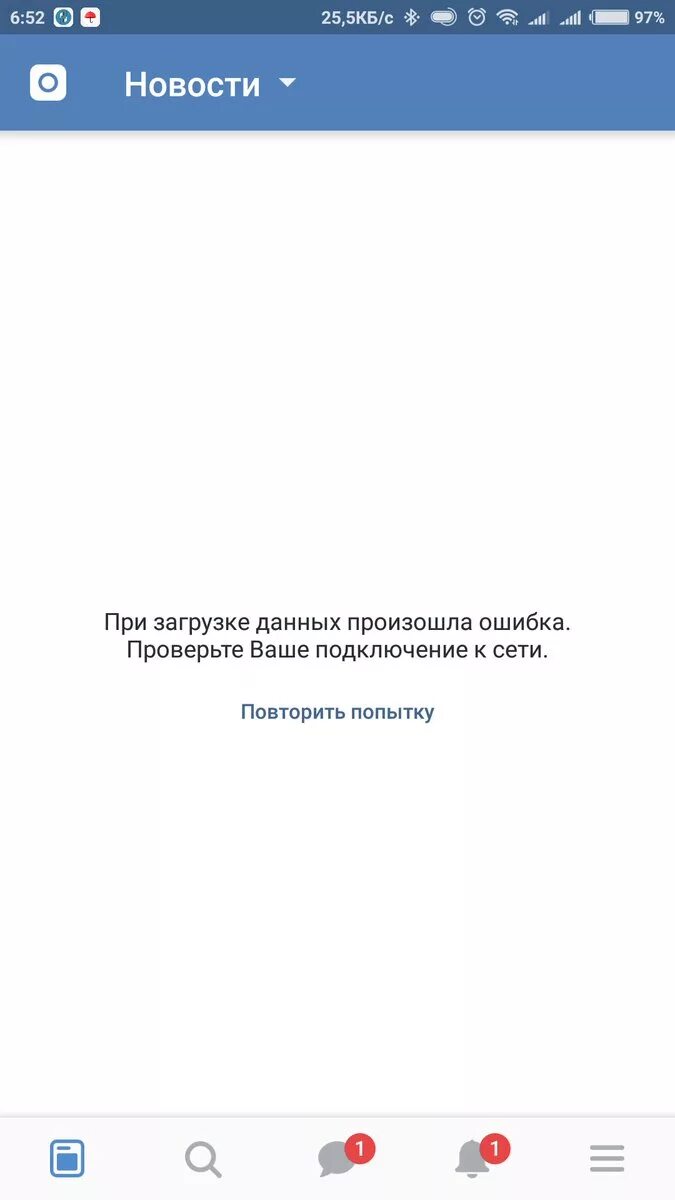 6:52 25,5КБ/с 97%

Новости

При загрузке данных произошла ошибка. Проверьте Ваше подключение к сети.

Повторить попытку

1 1